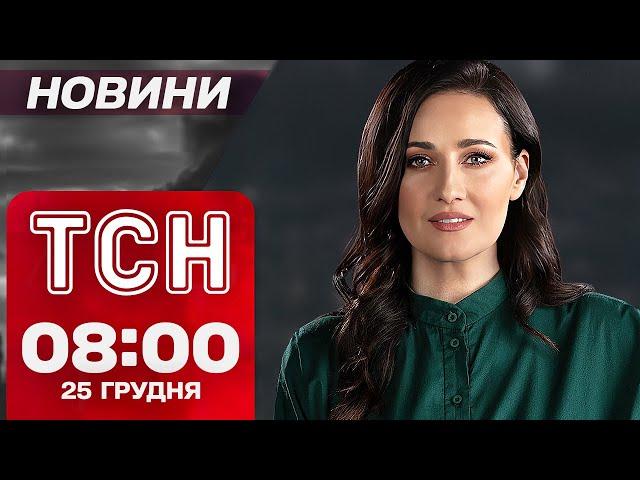 НОВИНИ

ТСН

08:00
25 ГРУДНЯ